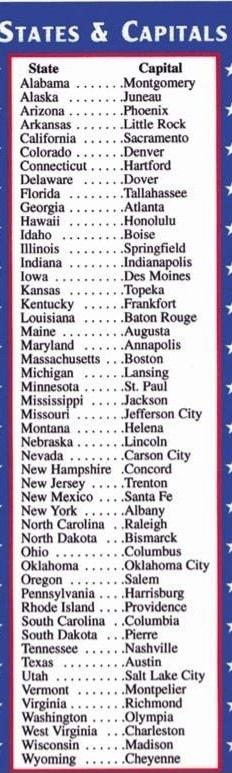 STATES & CAPITALS

| State | Capital |
|---|---|
| Alabama | Montgomery |
| Alaska | Juneau |
| Arizona | Phoenix |
| Arkansas | Little Rock |
| California | Sacramento |
| Colorado | Denver |
| Connecticut | Hartford |
| Delaware | Dover |
| Florida | Tallahassee |
| Georgia | Atlanta |
| Hawaii | Honolulu |
| Idaho | Boise |
| Illinois | Springfield |
| Indiana | Indianapolis |
| Iowa | Des Moines |
| Kansas | Topeka |
| Kentucky | Frankfort |
| Louisiana | Baton Rouge |
| Maine | Augusta |
| Maryland | Annapolis |
| Massachusetts | Boston |
| Michigan | Lansing |
| Minnesota | St. Paul |
| Mississippi | Jackson |
| Missouri | Jefferson City |
| Montana | Helena |
| Nebraska | Lincoln |
| Nevada | Carson City |
| New Hampshire | Concord |
| New Jersey | Trenton |
| New Mexico | Santa Fe |
| New York | Albany |
| North Carolina | Raleigh |
| North Dakota | Bismarck |
| Ohio | Columbus |
| Oklahoma | Oklahoma City |
| Oregon | Salem |
| Pennsylvania | Harrisburg |
| Rhode Island | Providence |
| South Carolina | Columbia |
| South Dakota | Pierre |
| Tennessee | Nashville |
| Texas | Austin |
| Utah | Salt Lake City |
| Vermont | Montpelier |
| Virginia | Richmond |
| Washington | Olympia |
| West Virginia | Charleston |
| Wisconsin | Madison |
| Wyoming | Cheyenne |